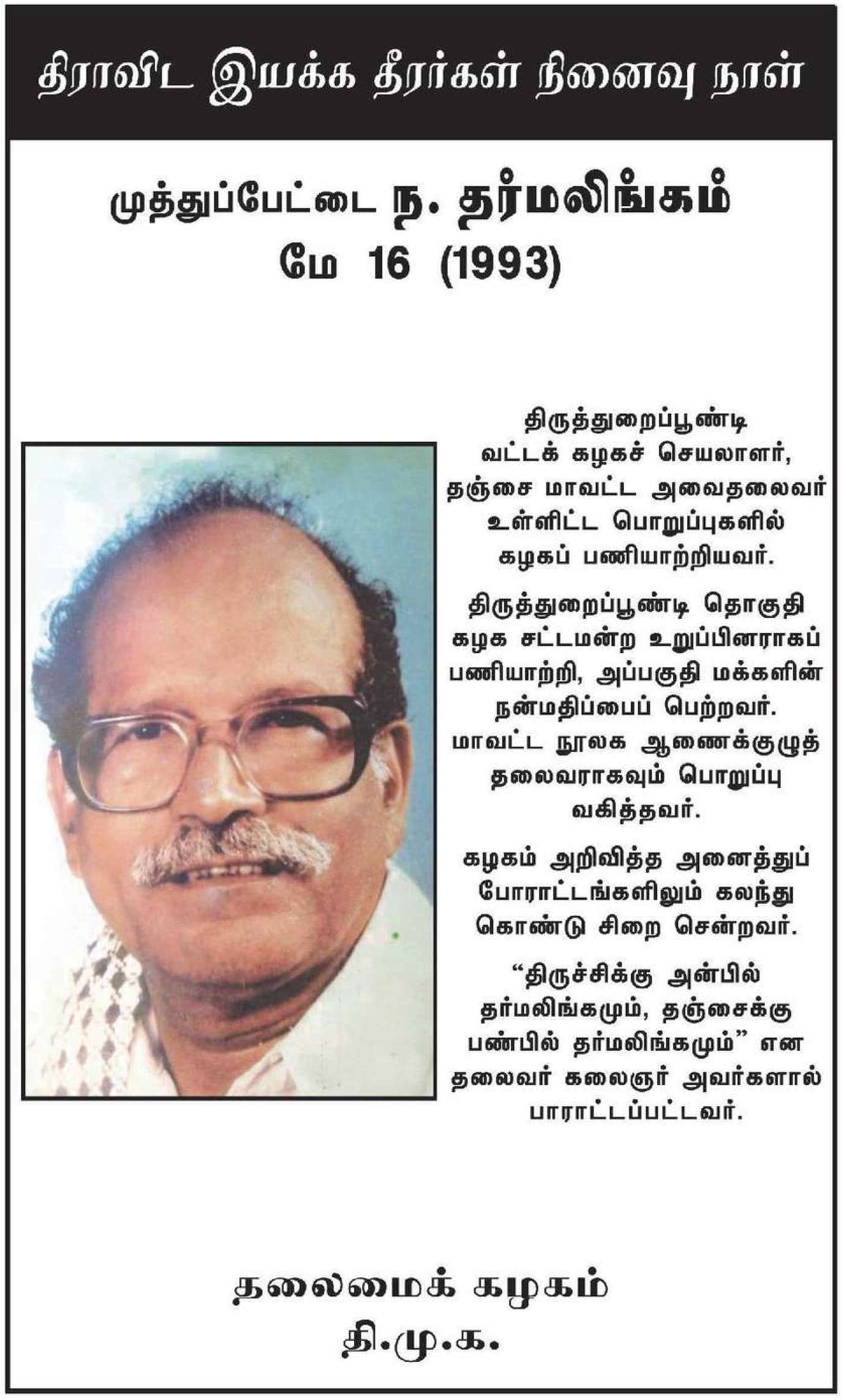 திராவிட இயக்க தீரர்கள் நினைவு நாள்

முத்துப்பேட்டை ந. தர்மலிங்கம்
மே 16 (1993)

திருத்துறைப்பூண்டி வட்டக் கழகச் செயலாளர், தஞ்சை மாவட்ட அவைதலைவர் உள்ளிட்ட பொறுப்புகளில் கழகப் பணியாற்றியவர்.

திருத்துறைப்பூண்டி தொகுதி கழக சட்டமன்ற உறுப்பினராகப் பணியாற்றி, அப்பகுதி மக்களின் நன்மதிப்பைப் பெற்றவர். மாவட்ட நூலக ஆணைக்குழுத் தலைவராகவும் பொறுப்பு வகித்தவர்.

கழகம் அறிவித்த அனைத்துப் போராட்டங்களிலும் கலந்து கொண்டு சிறை சென்றவர்.

“திருச்சிக்கு அன்பில் தர்மலிங்கமும், தஞ்சைக்கு பண்பில் தர்மலிங்கமும்” என தலைவர் கலைஞர் அவர்களால் பாராட்டப்பட்டவர்.

தலைமைக் கழகம்
தி.மு.க.